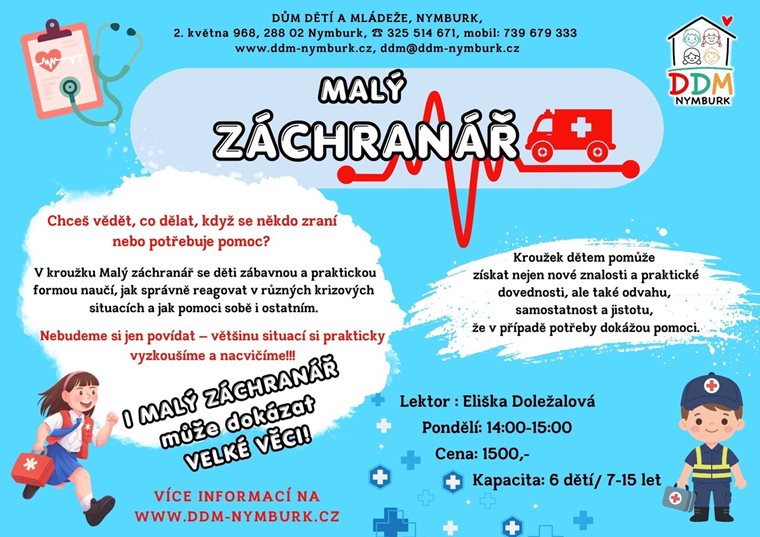 DŮM DĚTÍ A MLÁDEŽE, NYMBURK,
2. května 968, 288 02 Nymburk, ☎ 325 514 671, mobil: 739 679 333
www.ddm-nymburk.cz, ddm@ddm-nymburk.cz

DDM NYMBURK

MALÝ
ZÁCHRANÁŘ

Chceš vědět, co dělat, když se někdo zraní nebo potřebuje pomoc?

V kroužku Malý záchranář se děti zábavnou a praktickou formou naučí, jak správně reagovat v různých krizových situacích a jak pomoci sobě i ostatním.

Nebudeme si jen povídat – většinu situací si prakticky vyzkoušíme a nacvičíme!!!

Kroužek dětem pomůže získat nejen nové znalosti a praktické dovednosti, ale také odvahu, samostatnost a jistotu, že v případě potřeby dokážou pomoci.

I MALÝ ZÁCHRANÁŘ může dokázat VELKÉ VĚCI!

Lektor : Eliška Doležalová
Pondělí: 14:00-15:00
Cena: 1500,-
Kapacita: 6 dětí/ 7-15 let

VÍCE INFORMACÍ NA
WWW.DDM-NYMBURK.CZ